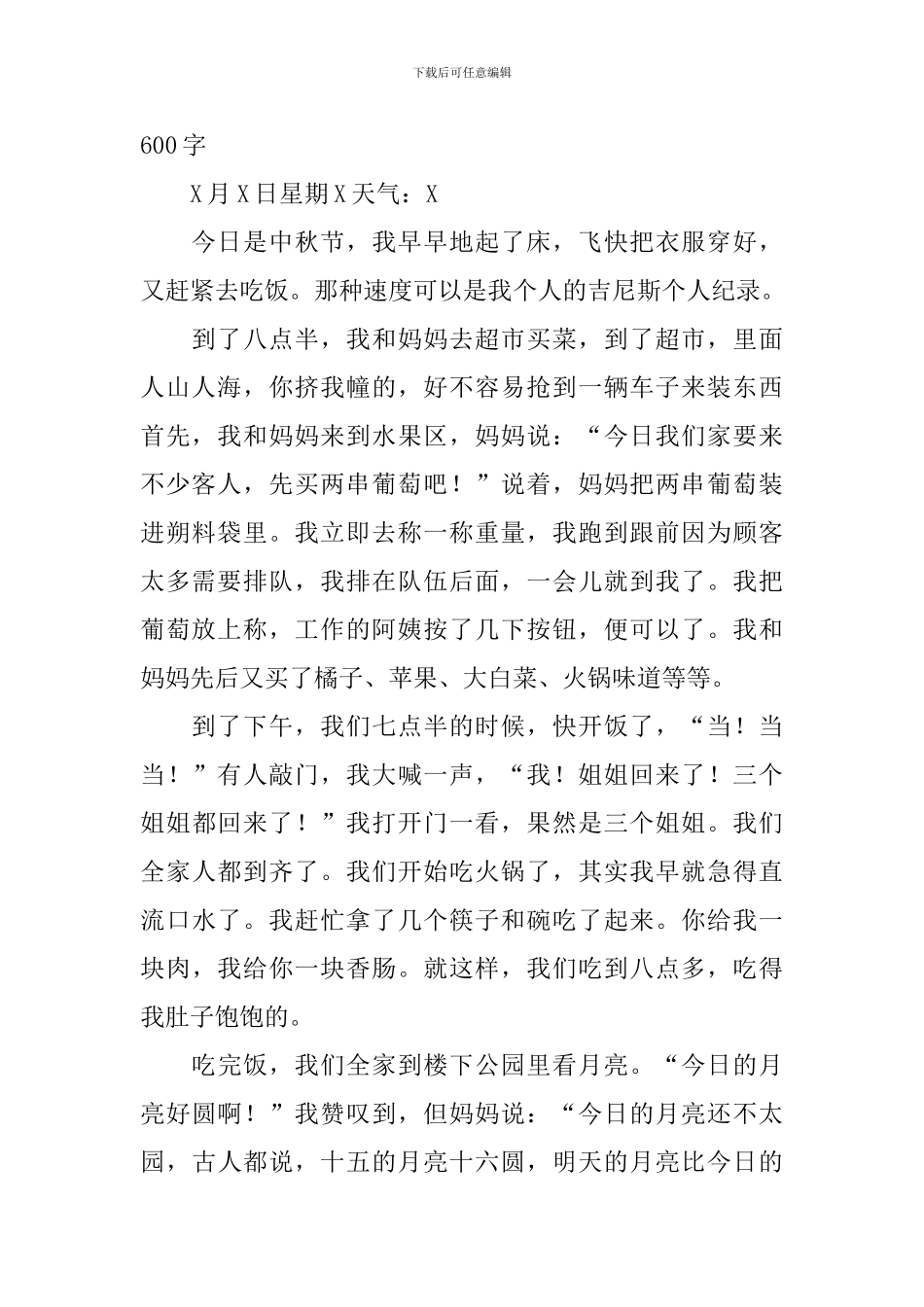 下载后可任意编辑

600字

X月X日星期X天气：X

今日是中秋节，我早早地起了床，飞快把衣服穿好，又赶紧去吃饭。那种速度可以是我个人的吉尼斯个人纪录。

到了八点半，我和妈妈去超市买菜，到了超市，里面人山人海，你挤我幢的，好不容易抢到一辆车子来装东西首先，我和妈妈来到水果区，妈妈说：“今日我们家要来不少客人，先买两串葡萄吧！”说着，妈妈把两串葡萄装进朔料袋里。我立即去称一称重量，我跑到跟前因为顾客太多需要排队，我排在队伍后面，一会儿就到我了。我把葡萄放上称，工作的阿姨按了几下按钮，便可以了。我和妈妈先后又买了橘子、苹果、大白菜、火锅味道等等。

到了下午，我们七点半的时候，快开饭了，“当！当当！”有人敲门，我大喊一声，“我！姐姐回来了！三个姐姐都回来了！”我打开门一看，果然是三个姐姐。我们全家人都到齐了。我们开始吃火锅了，其实我早就急得直流口水了。我赶忙拿了几个筷子和碗吃了起来。你给我一块肉，我给你一块香肠。就这样，我们吃到八点多，吃得我肚子饱饱的。

吃完饭，我们全家到楼下公园里看月亮。“今日的月亮好圆啊！”我赞叹到，但妈妈说：“今日的月亮还不太园，古人都说，十五的月亮十六圆，明天的月亮比今日的